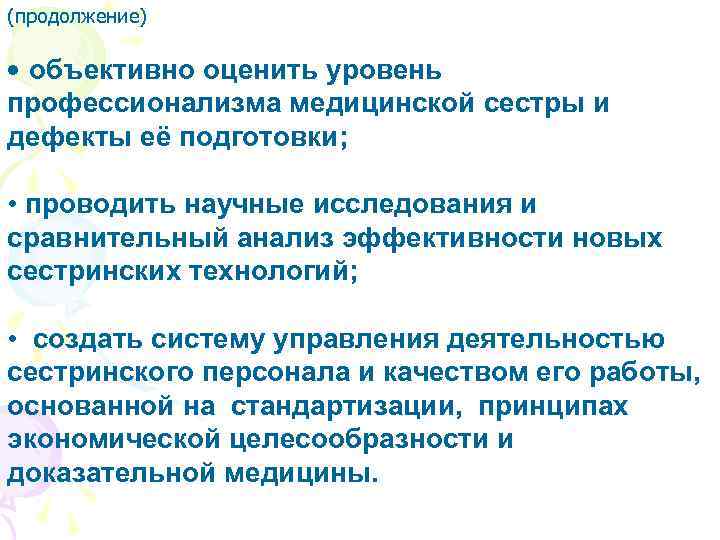 (продолжение)

• объективно оценить уровень профессионализма медицинской сестры и дефекты её подготовки;

• проводить научные исследования и сравнительный анализ эффективности новых сестринских технологий;

• создать систему управления деятельностью сестринского персонала и качеством его работы, основанной на стандартизации, принципах экономической целесообразности и доказательной медицины.